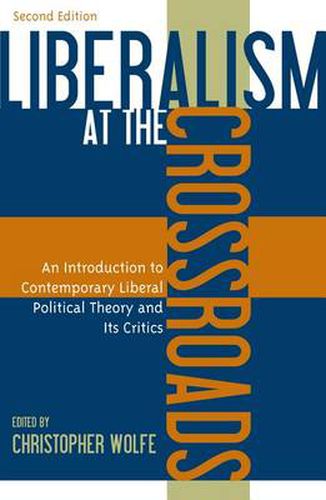 Second Edition

LIBERALISM AT THE CROSSROADS

An Introduction to Contemporary Liberal Political Theory and Its Critics

EDITED BY
CHRISTOPHER WOLFE